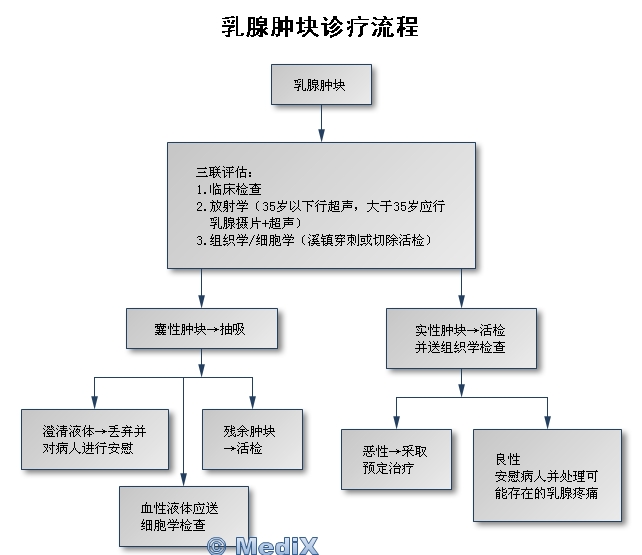 乳腺肿块诊疗流程

乳腺肿块

三联评估:
1.临床检查
2.放射学（35岁以下行超声，大于35岁应行乳腺摄片+超声）
3.组织学/细胞学（溪镇穿刺或切除活检）

囊性肿块→抽吸

实性肿块→活检并送组织学检查

澄清液体→丢弃并对病人进行安慰

残余肿块→活检

血性液体应送细胞学检查

恶性→采取预定治疗

良性
安慰病人并处理可能存在的乳腺疼痛

© MediX